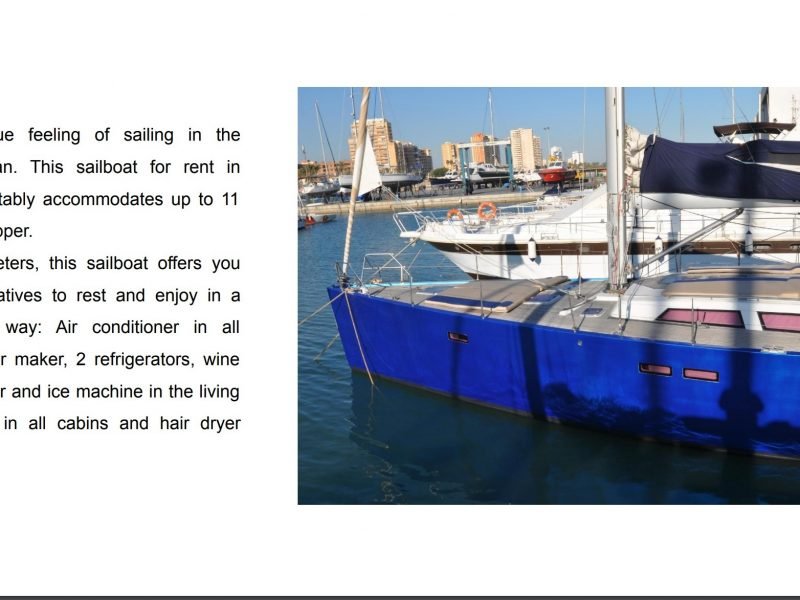 ue feeling of sailing in the an. This sailboat for rent in tably accommodates up to 11 pper.

eters, this sailboat offers you atives to rest and enjoy in a way: Air conditioner in all r maker, 2 refrigerators, wine r and ice machine in the living in all cabins and hair dryer